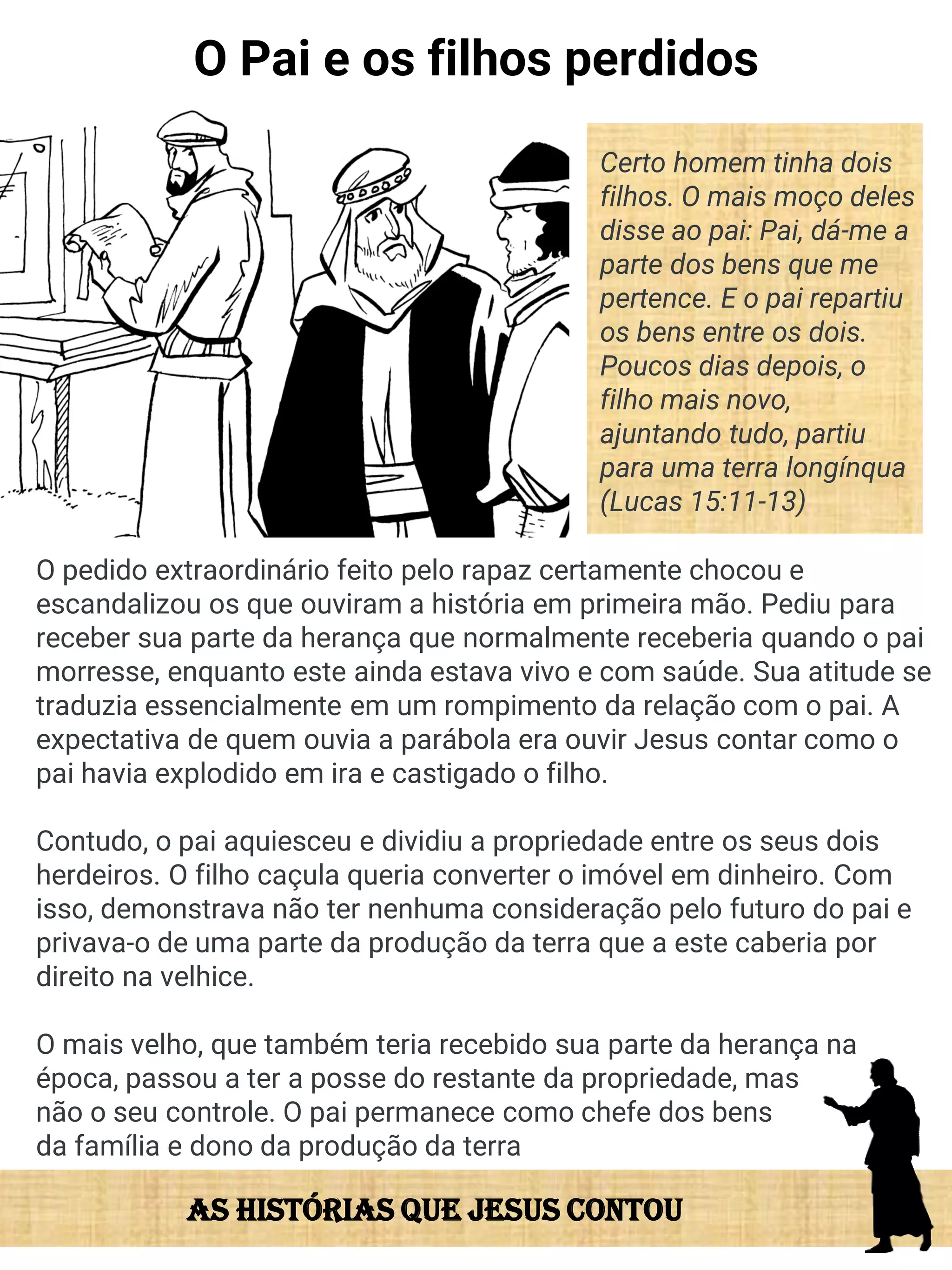 O Pai e os filhos perdidos

Certo homem tinha dois filhos. O mais moço deles disse ao pai: Pai, dá-me a parte dos bens que me pertence. E o pai repartiu os bens entre os dois. Poucos dias depois, o filho mais novo, ajuntando tudo, partiu para uma terra longínqua (Lucas 15:11-13)

O pedido extraordinário feito pelo rapaz certamente chocou e escandalizou os que ouviram a história em primeira mão. Pediu para receber sua parte da herança que normalmente receberia quando o pai morresse, enquanto este ainda estava vivo e com saúde. Sua atitude se traduzia essencialmente em um rompimento da relação com o pai. A expectativa de quem ouvia a parábola era ouvir Jesus contar como o pai havia explodido em ira e castigado o filho.

Contudo, o pai aquiesceu e dividiu a propriedade entre os seus dois herdeiros. O filho caçula queria converter o imóvel em dinheiro. Com isso, demonstrava não ter nenhuma consideração pelo futuro do pai e privava-o de uma parte da produção da terra que a este caberia por direito na velhice.

O mais velho, que também teria recebido sua parte da herança na época, passou a ter a posse do restante da propriedade, mas não o seu controle. O pai permanece como chefe dos bens da família e dono da produção da terra

AS HISTÓRIAS QUE JESUS CONTOU